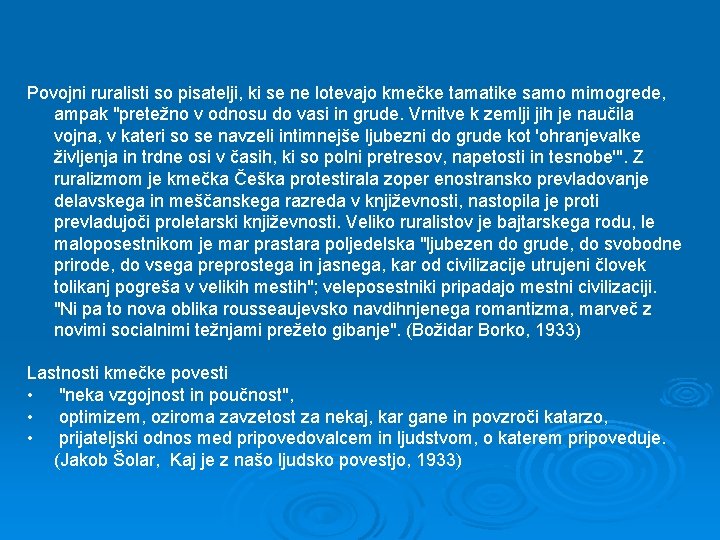 Povojni ruralisti so pisatelji, ki se ne lotevajo kmečke tamatike samo mimogrede, ampak "pretežno v odnosu do vasi in grude. Vrnitve k zemlji jih je naučila vojna, v kateri so se navzeli intimnejše ljubezni do grude kot 'ohranjevalke življenja in trdne osi v časih, ki so polni pretresov, napetosti in tesnobe'". Z ruralizmom je kmečka Češka protestirala zoper enostransko prevladovanje delavskega in meščanskega razreda v književnosti, nastopila je proti prevladujoči proletarski književnosti. Veliko ruralistov je bajtarskega rodu, le maloposestnikom je mar prastara poljedelska "ljubezen do grude, do svobodne prirode, do vsega preprostega in jasnega, kar od civilizacije utrujeni človek tolikanj pogreša v velikih mestih"; veleposestniki pripadajo mestni civilizaciji. "Ni pa to nova oblika rousseaujevsko navdihnjenega romantizma, marveč z novimi socialnimi težnjami prežeto gibanje". (Božidar Borko, 1933)

Lastnosti kmečke povesti
• "neka vzgojnost in poučnost",
• optimizem, oziroma zavzetost za nekaj, kar gane in povzroči katarzo,
• prijateljski odnos med pripovedovalcem in ljudstvom, o katerem pripoveduje. (Jakob Šolar, Kaj je z našo ljudsko povestjo, 1933)